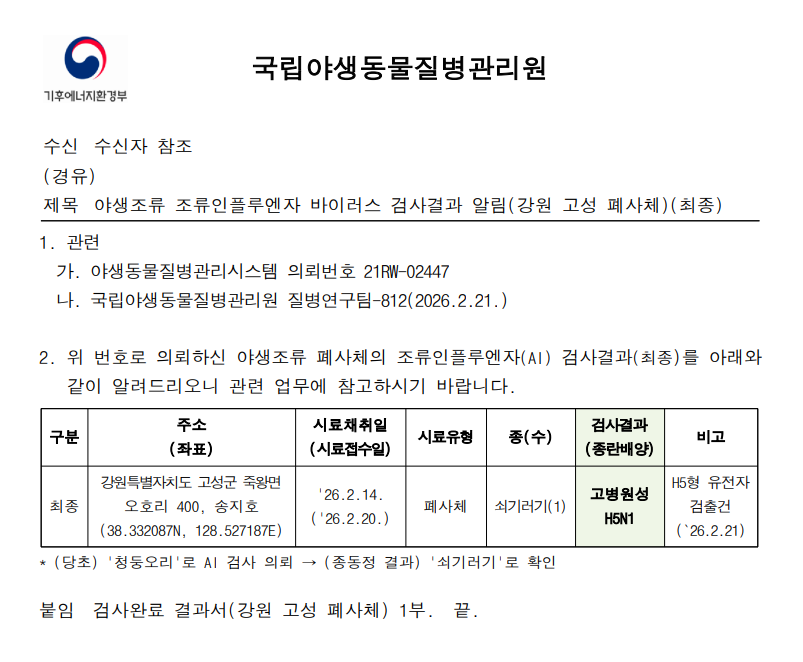 기후에너지환경부

국립야생동물질병관리원

수신 수신자 참조
(경유)
제목 야생조류 조류인플루엔자 바이러스 검사결과 알림(강원 고성 폐사체)(최종)

1. 관련
가. 야생동물질병관리시스템 의뢰번호 21RW-02447
나. 국립야생동물질병관리원 질병연구팀-812(2026.2.21.)

2. 위 번호로 의뢰하신 야생조류 폐사체의 조류인플루엔자(AI) 검사결과(최종)를 아래와 같이 알려드리오니 관련 업무에 참고하시기 바랍니다.

| 구분 | 주소 (좌표) | 시료채취일 (시료접수일) | 시료유형 | 종(수) | 검사결과 (종란배양) | 비고 |
|---|---|---|---|---|---|---|
| 최종 | 강원특별자치도 고성군 죽왕면 오호리 400, 송지호 (38.332087N, 128.527187E) | '26.2.14. ('26.2.20.) | 폐사체 | 쇠기러기(1) | 고병원성 H5N1 | H5형 유전자 검출건 (`26.2.21) |

* (당초) '청둥오리'로 AI 검사 의뢰 → (종동정 결과) '쇠기러기'로 확인

붙임 검사완료 결과서(강원 고성 폐사체) 1부. 끝.